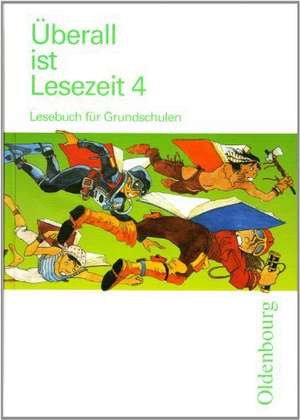 Überall ist Lesezeit 4

Lesebuch für Grundschulen

Oldenbourg